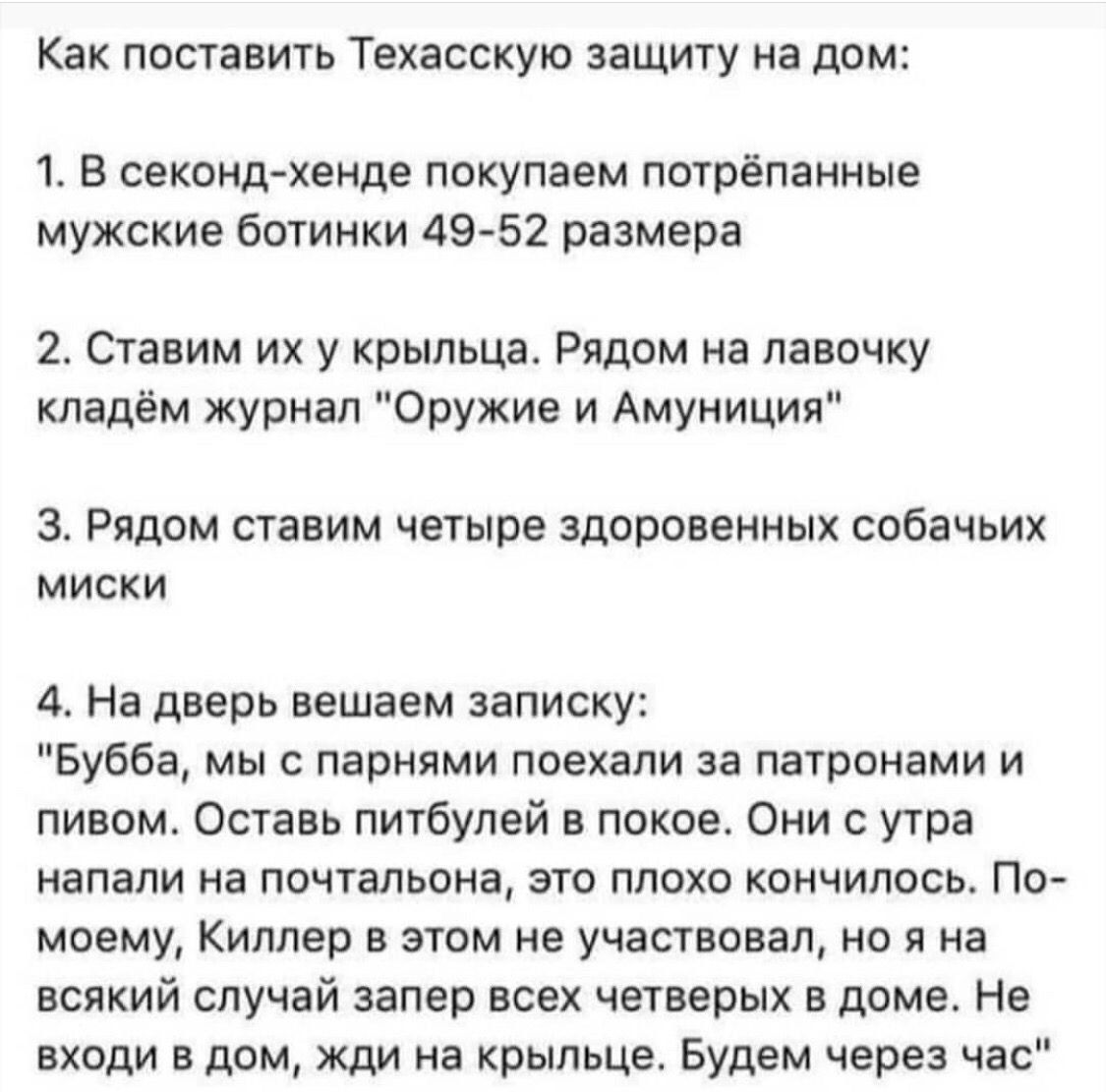 Как поставить Техасскую защиту на дом:

1. В секонд-хенде покупаем потрёпанные мужские ботинки 49-52 размера

2. Ставим их у крыльца. Рядом на лавочку кладём журнал "Оружие и Амуниция"

3. Рядом ставим четыре здоровенных собачьих миски

4. На дверь вешаем записку:
"Бубба, мы с парнями поехали за патронами и пивом. Оставь питбулей в покое. Они с утра напали на почтальона, это плохо кончилось. По-моему, Киллер в этом не участвовал, но я на всякий случай запер всех четверых в доме. Не входи в дом, жди на крыльце. Будем через час"